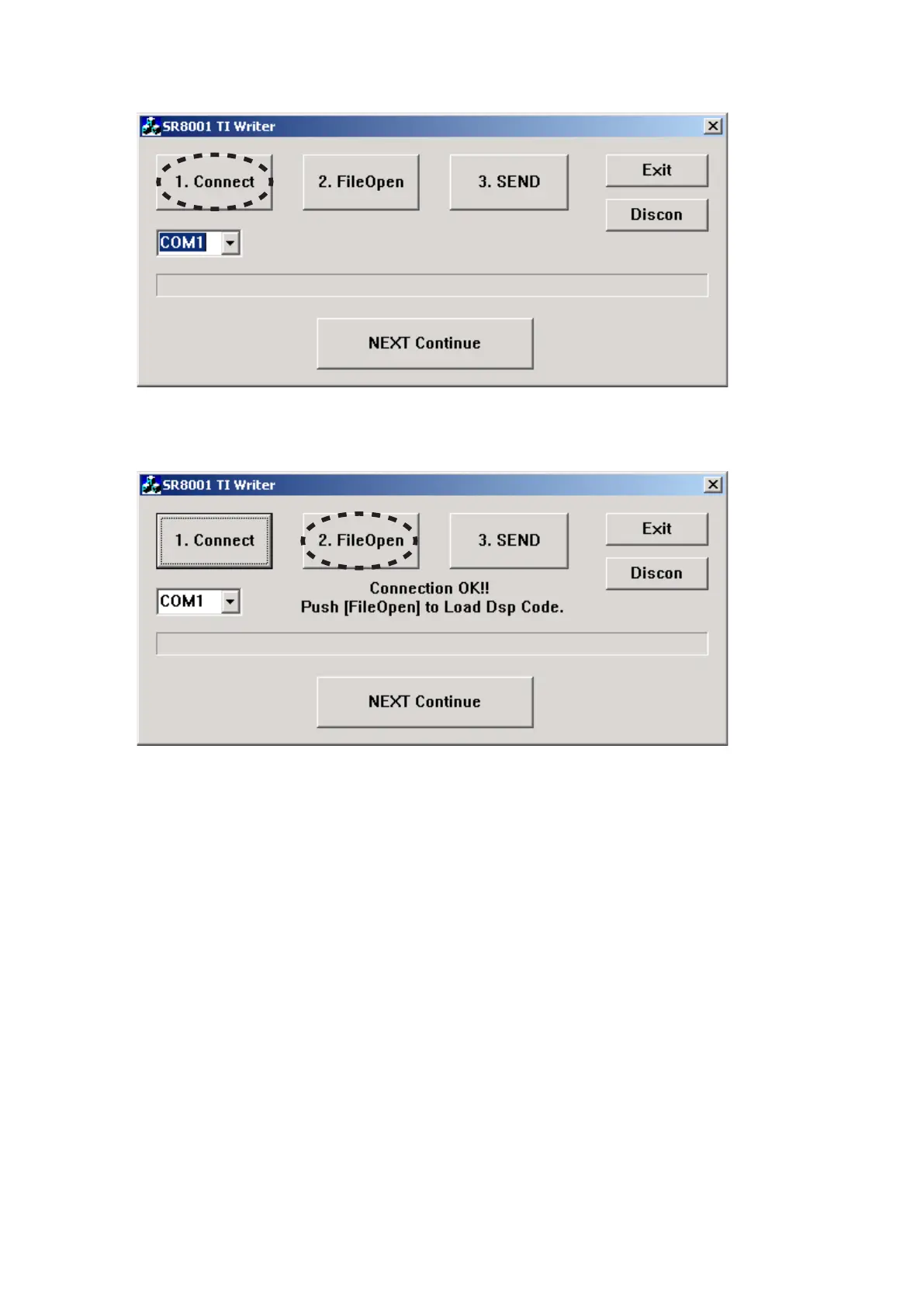 SR8001 TI Writer

1. Connect

2. FileOpen

3. SEND

Exit

Discon

COM1

NEXT Continue

SR8001 TI Writer

1. Connect

2. FileOpen

3. SEND

Exit

Discon

COM1

Connection OK!!
Push [FileOpen] to Load Dsp Code.

NEXT Continue